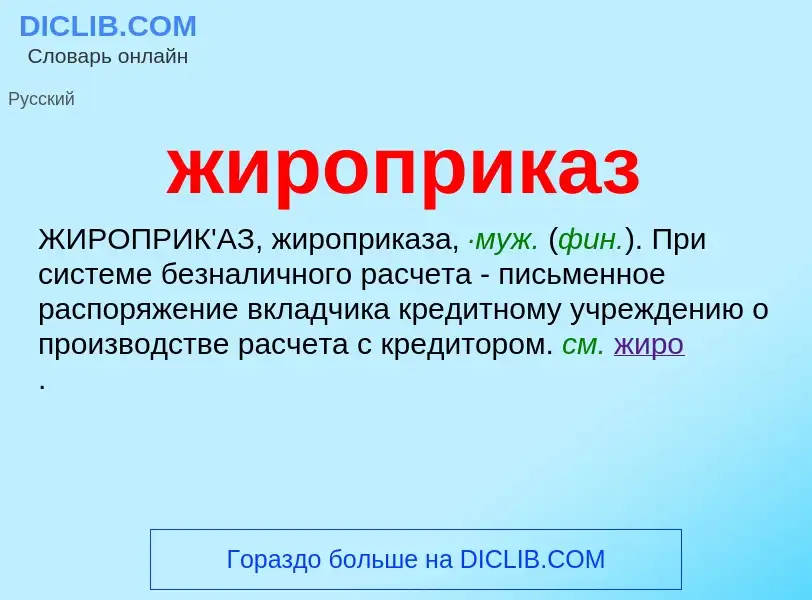 DICLIB.COM
Словарь онлайн

Русский

жироприказ

ЖИРОПРИК'АЗ, жироприказа, ·муж. (фин.). При системе безналичного расчета - письменное распоряжение вкладчика кредитному учреждению о производстве расчета с кредитором. см. жиро
.

Гораздо больше на DICLIB.COM